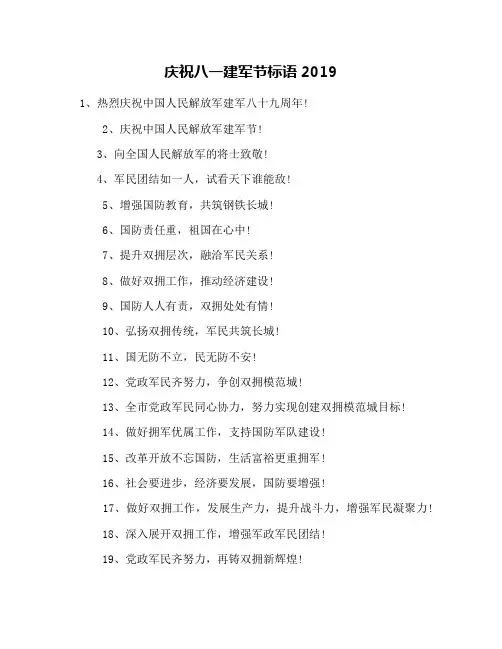 庆祝八一建军节标语 2019

1、热烈庆祝中国人民解放军建军八十九周年!

2、庆祝中国人民解放军建军节!

3、向全国人民解放军的将士致敬!

4、军民团结如一人，试看天下谁能敌!

5、增强国防教育，共筑钢铁长城!

6、国防责任重，祖国在心中!

7、提升双拥层次，融洽军民关系!

8、做好双拥工作，推动经济建设!

9、国防人人有责，双拥处处有情!

10、弘扬双拥传统，军民共筑长城!

11、国无防不立，民无防不安!

12、党政军民齐努力，争创双拥模范城!

13、全市党政军民同心协力，努力实现创建双拥模范城目标!

14、做好拥军优属工作，支持国防军队建设!

15、改革开放不忘国防，生活富裕更重拥军!

16、社会要进步，经济要发展，国防要增强!

17、做好双拥工作，发展生产力，提升战斗力，增强军民凝聚力!

18、深入展开双拥工作，增强军政军民团结!

19、党政军民齐努力，再铸双拥新辉煌!